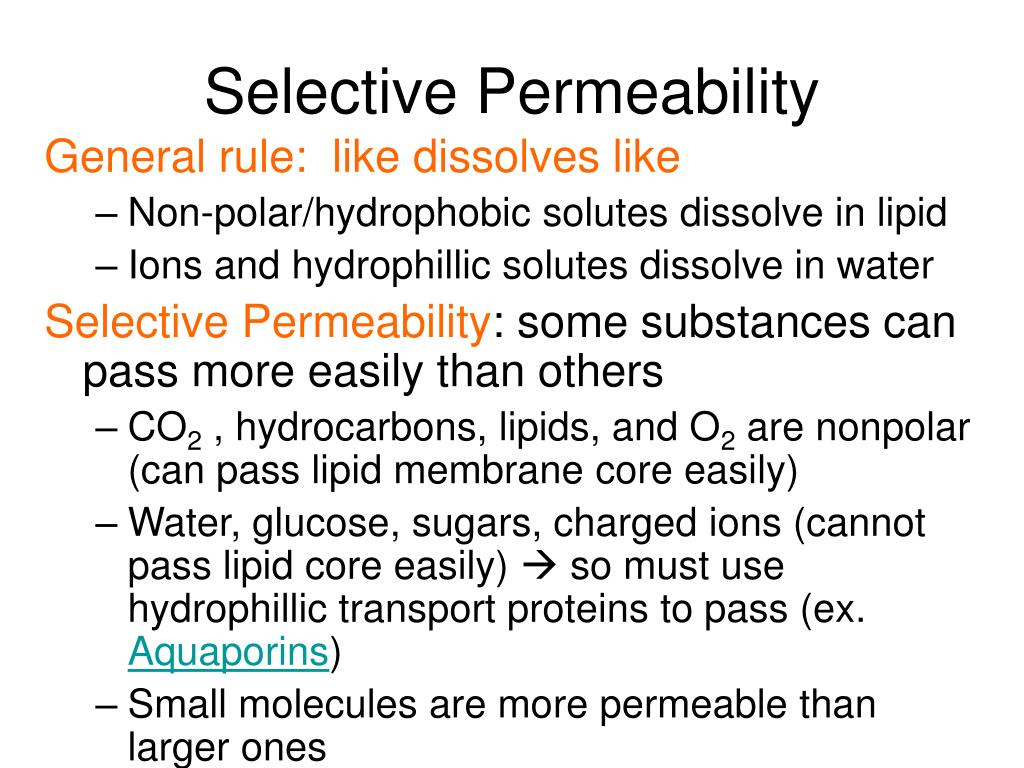 Selective Permeability

General rule: like dissolves like

– Non-polar/hydrophobic solutes dissolve in lipid

– Ions and hydrophillic solutes dissolve in water

Selective Permeability: some substances can pass more easily than others

– $CO_2$ , hydrocarbons, lipids, and $O_2$ are nonpolar (can pass lipid membrane core easily)

– Water, glucose, sugars, charged ions (cannot pass lipid core easily) → so must use hydrophillic transport proteins to pass (ex. Aquaporins)

– Small molecules are more permeable than larger ones